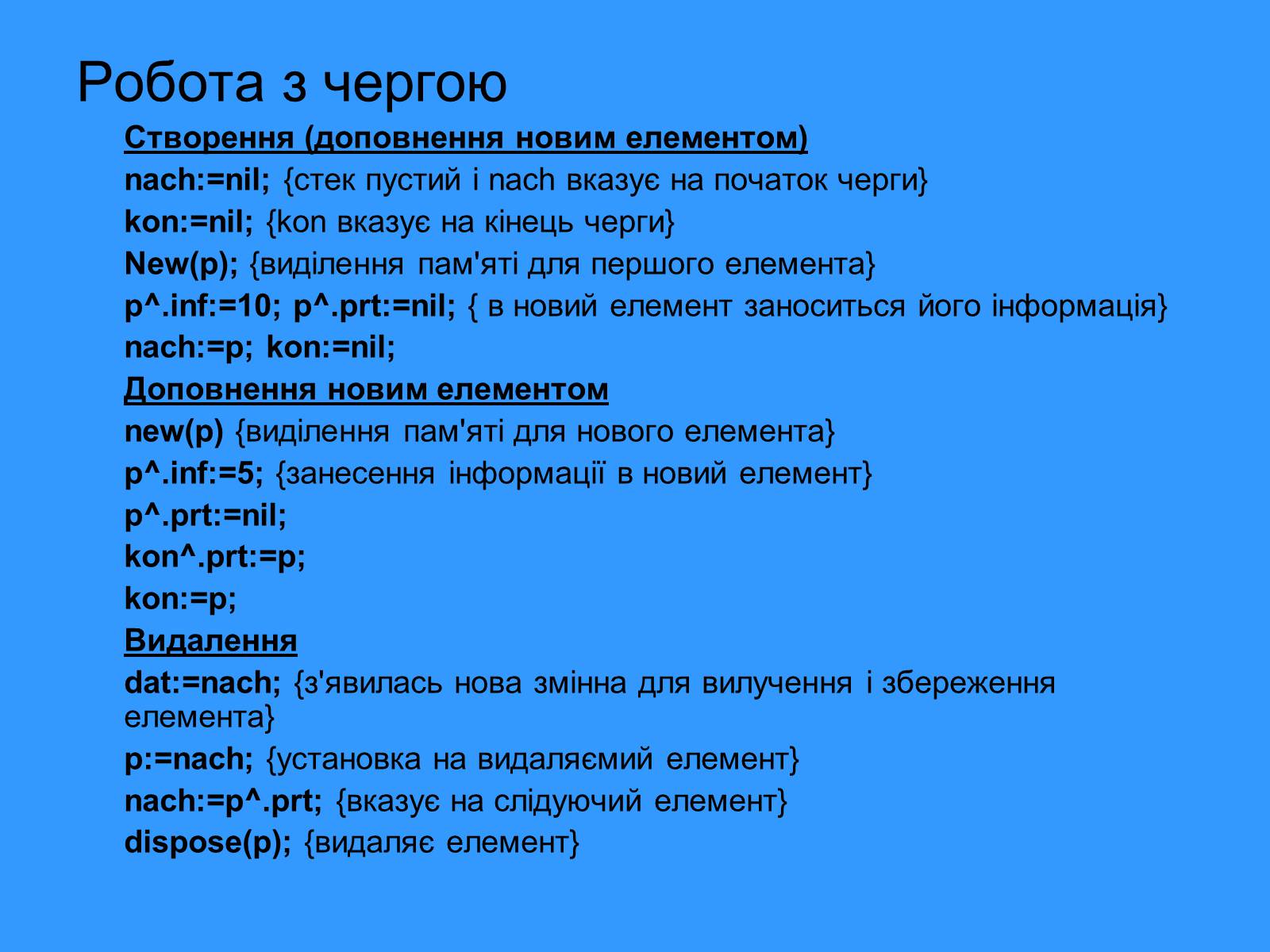 Робота з чергою

Створення (доповнення новим елементом)

nach:=nil; {стек пустий і nach вказує на початок черги}

kon:=nil; {kon вказує на кінець черги}

New(p); {виділення пам'яті для першого елемента}

p^.inf:=10; p^.prt:=nil; { в новий елемент заноситься його інформація}

nach:=p; kon:=nil;

Доповнення новим елементом

new(p) {виділення пам'яті для нового елемента}

p^.inf:=5; {занесення інформації в новий елемент}

p^.prt:=nil;

kon^.prt:=p;

kon:=p;

Видалення

dat:=nach; {з'явилась нова змінна для вилучення і збереження елемента}

p:=nach; {установка на видаляємий елемент}

nach:=p^.prt; {вказує на слідуючий елемент}

dispose(p); {видаляє елемент}